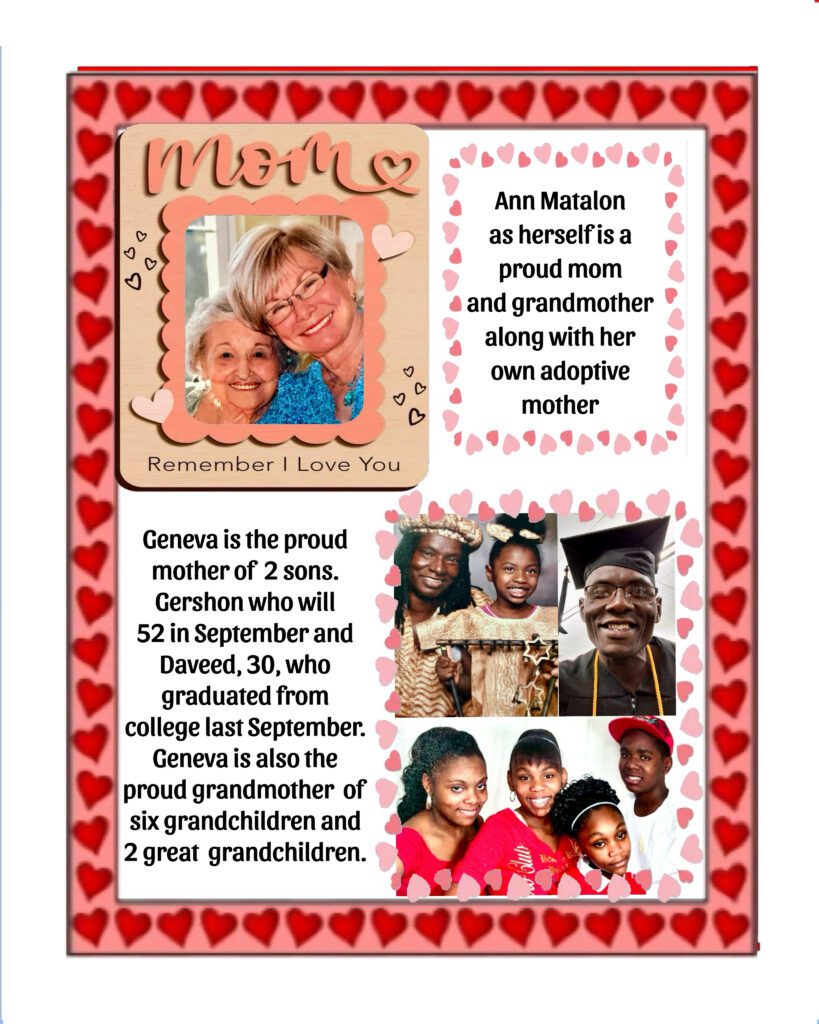 Mom

Remember I Love You

Ann Matalon as herself is a proud mom and grandmother along with her own adoptive mother

Geneva is the proud mother of 2 sons. Gershon who will 52 in September and Daveed, 30, who graduated from college last September. Geneva is also the proud grandmother of six grandchildren and 2 great grandchildren.